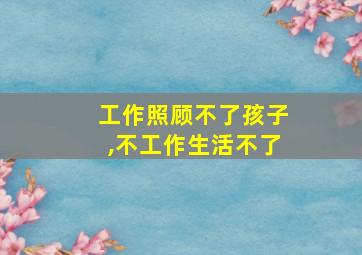 工作照顾不了孩子,不工作生活不了